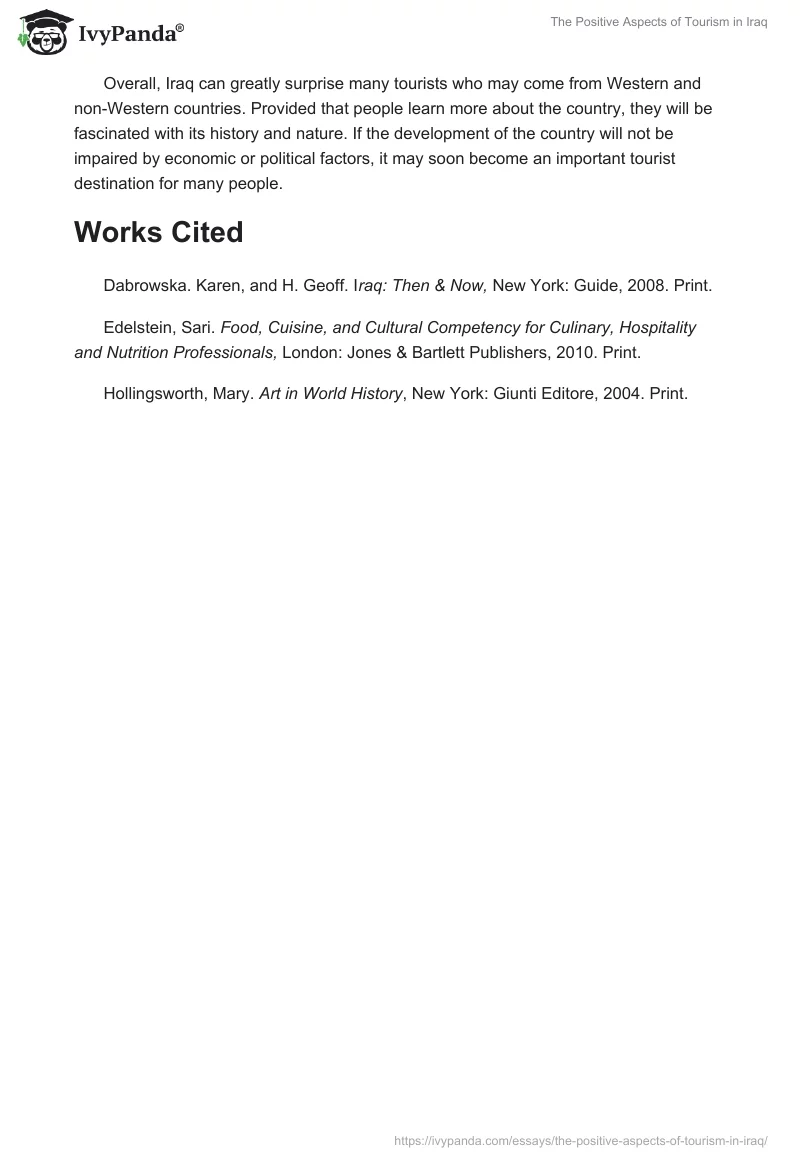 IvyPanda®

The Positive Aspects of Tourism in Iraq

Overall, Iraq can greatly surprise many tourists who may come from Western and non-Western countries. Provided that people learn more about the country, they will be fascinated with its history and nature. If the development of the country will not be impaired by economic or political factors, it may soon become an important tourist destination for many people.

Works Cited

Dabrowska. Karen, and H. Geoff. Iraq: Then & Now, New York: Guide, 2008. Print.

Edelstein, Sari. Food, Cuisine, and Cultural Competency for Culinary, Hospitality and Nutrition Professionals, London: Jones & Bartlett Publishers, 2010. Print.

Hollingsworth, Mary. Art in World History, New York: Giunti Editore, 2004. Print.

https://ivypanda.com/essays/the-positive-aspects-of-tourism-in-iraq/